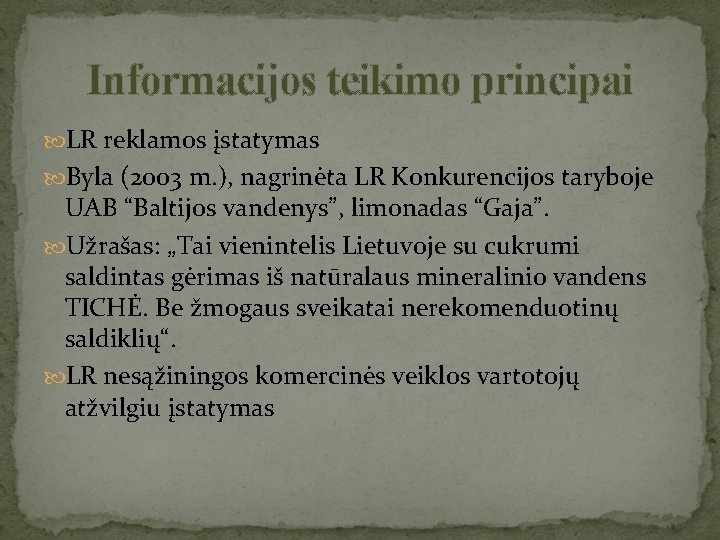 Informacijos teikimo principai

LR reklamos įstatymas

Byla (2003 m.), nagrinėta LR Konkurencijos taryboje UAB “Baltijos vandenys”, limonadas “Gaja”.

Užrašas: „Tai vienintelis Lietuvoje su cukrumi saldintas gėrimas iš natūralaus mineralinio vandens TICHĖ. Be žmogaus sveikatai nerekomenduotinų saldiklių“.

LR nesąžiningos komercinės veiklos vartotojų atžvilgiu įstatymas